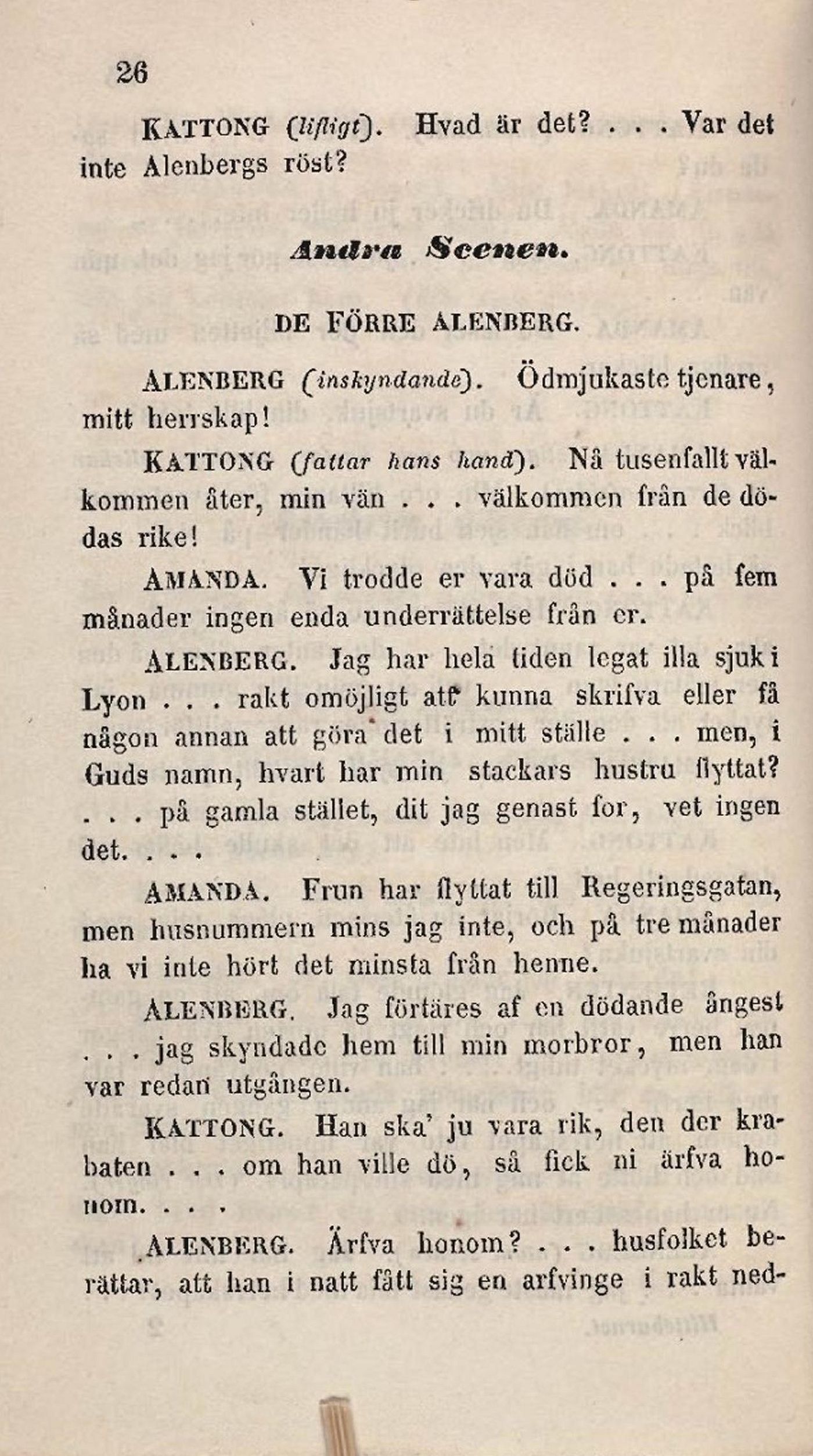 26

KATTONG (lifligt). Hvad är det? . . . Var det inte Alenbergs röst?

Andra Scenen.

DE FÖRRE ALENBERG.

ALENBERG (inskyndande). Ödmjukaste tjenare, mitt herrskap!

KATTONG (fattar hans hand). Nå tusenfallt välkommen åter, min vän . . . välkommen från de dödas rike!

AMANDA. Vi trodde er vara död . . . på fem månader ingen enda underrättelse från er.

ALENBERG. Jag har hela tiden legat illa sjuk i Lyon . . . rakt omöjligt att kunna skrifva eller få någon annan att göra det i mitt ställe . . . men, i Guds namn, hvart har min stackars hustru flyttat? . . . på gamla stället, dit jag genast for, vet ingen det. . . .

AMANDA. Frun har flyttat till Regeringsgatan, men husnummern mins jag inte, och på tre månader ha vi inte hört det minsta från henne.

ALENBERG. Jag förtäres af en dödande ångest . . . jag skyndade hem till min morbror, men han var redan utgången.

KATTONG. Han ska' ju vara rik, den der krabaten . . . om han ville dö, så fick ni ärfva honom. . . .

ALENBERG. Ärfva honom? . . . husfolket berättar, att han i natt fått sig en arfvinge i rakt ned-